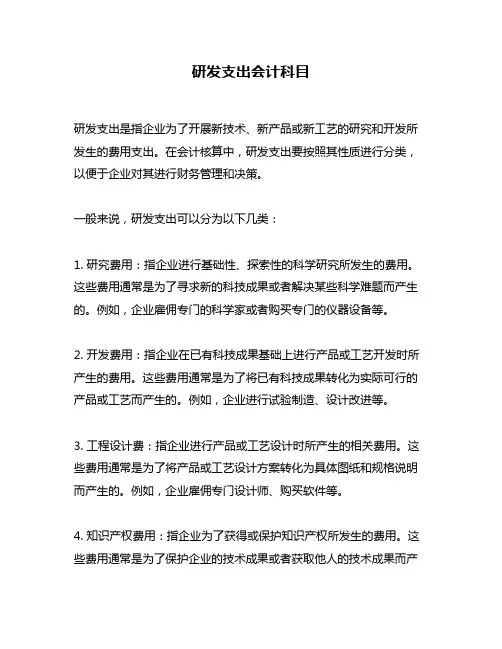 研发支出会计科目

研发支出是指企业为了开展新技术、新产品或新工艺的研究和开发所发生的费用支出。在会计核算中，研发支出要按照其性质进行分类，以便于企业对其进行财务管理和决策。

一般来说，研发支出可以分为以下几类：

1. 研究费用：指企业进行基础性、探索性的科学研究所发生的费用。这些费用通常是为了寻求新的科技成果或者解决某些科学难题而产生的。例如，企业雇佣专门的科学家或者购买专门的仪器设备等。

2. 开发费用：指企业在已有科技成果基础上进行产品或工艺开发时所产生的费用。这些费用通常是为了将已有科技成果转化为实际可行的产品或工艺而产生的。例如，企业进行试验制造、设计改进等。

3. 工程设计费：指企业进行产品或工艺设计时所产生的相关费用。这些费用通常是为了将产品或工艺设计方案转化为具体图纸和规格说明而产生的。例如，企业雇佣专门设计师、购买软件等。

4. 知识产权费用：指企业为了获得或保护知识产权所发生的费用。这些费用通常是为了保护企业的技术成果或者获取他人的技术成果而产